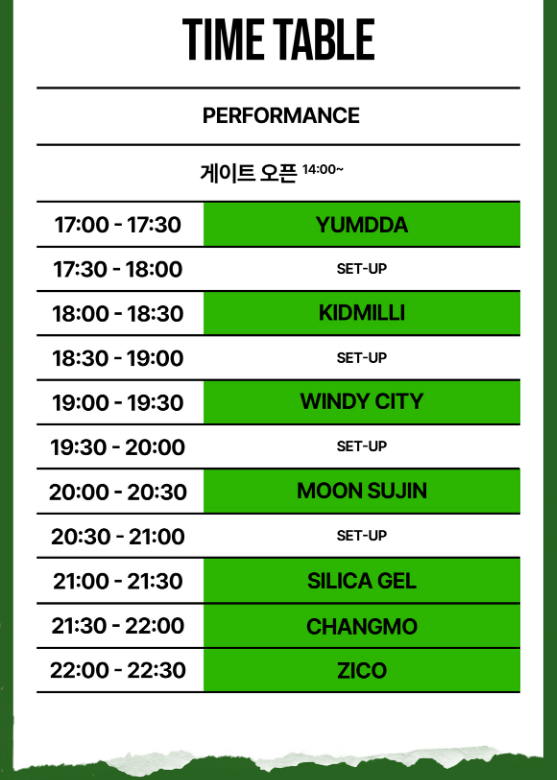 TIME TABLE

PERFORMANCE

게이트 오픈 14:00~

| 17:00 - 17:30 | YUMDDA |
|---|---|
| 17:30 - 18:00 | SET-UP |
| 18:00 - 18:30 | KIDMILLI |
| 18:30 - 19:00 | SET-UP |
| 19:00 - 19:30 | WINDY CITY |
| 19:30 - 20:00 | SET-UP |
| 20:00 - 20:30 | MOON SUJIN |
| 20:30 - 21:00 | SET-UP |
| 21:00 - 21:30 | SILICA GEL |
| 21:30 - 22:00 | CHANGMO |
| 22:00 - 22:30 | ZICO |